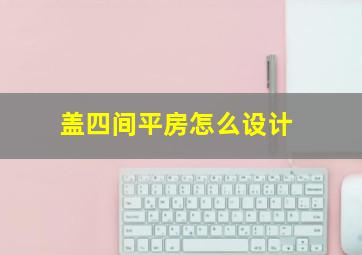 盖四间平房怎么设计